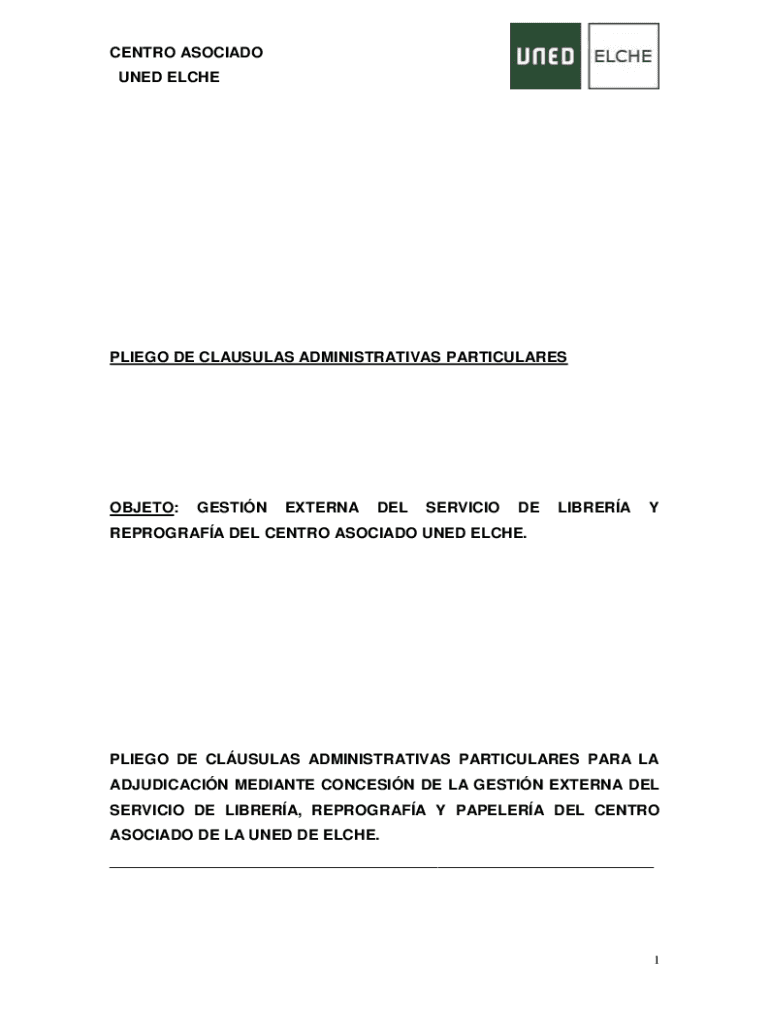 CENTRO ASOCIADO
UNED ELCHE

UNED ELCHE

PLIEGO DE CLAUSULAS ADMINISTRATIVAS PARTICULARES

OBJETO: GESTIÓN EXTERNA DEL SERVICIO DE LIBRERÍA Y REPROGRAFÍA DEL CENTRO ASOCIADO UNED ELCHE.

PLIEGO DE CLÁUSULAS ADMINISTRATIVAS PARTICULARES PARA LA ADJUDICACIÓN MEDIANTE CONCESIÓN DE LA GESTIÓN EXTERNA DEL SERVICIO DE LIBRERÍA, REPROGRAFÍA Y PAPELERÍA DEL CENTRO ASOCIADO DE LA UNED DE ELCHE.

1